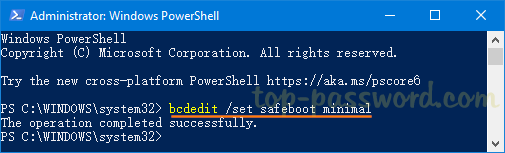 Administrator: Windows PowerShell

Windows PowerShell
Copyright (C) Microsoft Corporation. All rights reserved.

Try the new cross-platform PowerShell https://aka.ms/pscore6

top-password.com

PS C:\WINDOWS\system32> bcdedit /set safeboot minimal
The operation completed successfully.
PS C:\WINDOWS\system32>